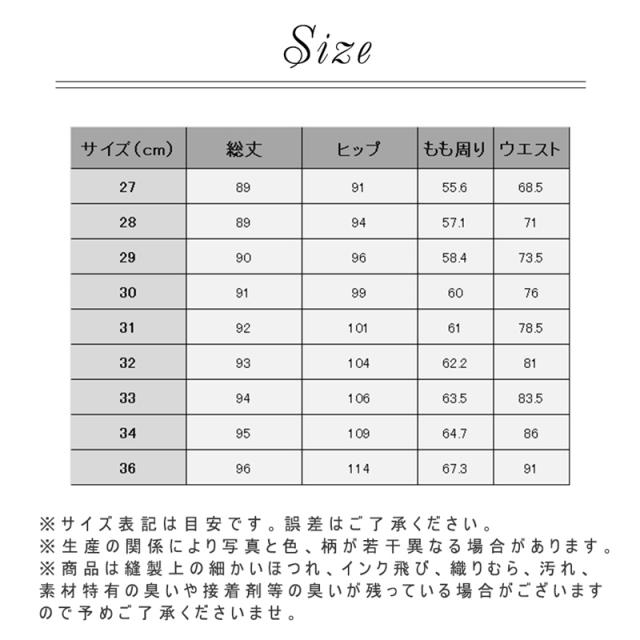 Size

| サイズ(cm) | 総丈 | ヒップ | もも周り | ウエスト |
|---|---|---|---|---|
| 27 | 89 | 91 | 55.6 | 68.5 |
| 28 | 89 | 94 | 57.1 | 71 |
| 29 | 90 | 96 | 58.4 | 73.5 |
| 30 | 91 | 99 | 60 | 76 |
| 31 | 92 | 101 | 61 | 78.5 |
| 32 | 93 | 104 | 62.2 | 81 |
| 33 | 94 | 106 | 63.5 | 83.5 |
| 34 | 95 | 109 | 64.7 | 86 |
| 36 | 96 | 114 | 67.3 | 91 |

※サイズ表記は目安です。誤差はご了承ください。
※生産の関係により写真と色、柄が若干異なる場合があります。
※商品は縫製上の細かいほつれ、インク飛び、織りむら、汚れ、素材特有の臭いや接着剤等の臭いが残っている場合がございますので予めご了承くださいませ。